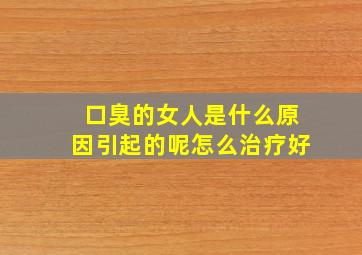 口臭的女人是什么原因引起的呢怎么治疗好